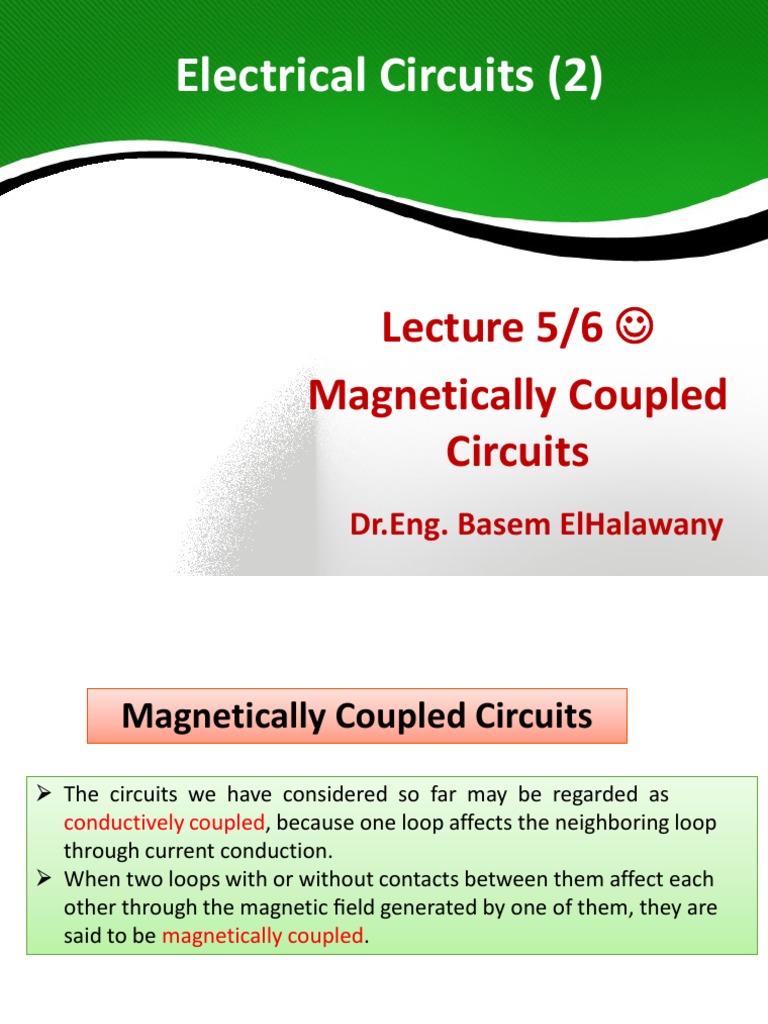 Electrical Circuits (2)

Lecture 5/6 ☺

Magnetically Coupled Circuits

Dr.Eng. Basem ElHalawany

Magnetically Coupled Circuits

➢ The circuits we have considered so far may be regarded as conductively coupled, because one loop affects the neighboring loop through current conduction.
➢ When two loops with or without contacts between them affect each other through the magnetic field generated by one of them, they are said to be magnetically coupled.